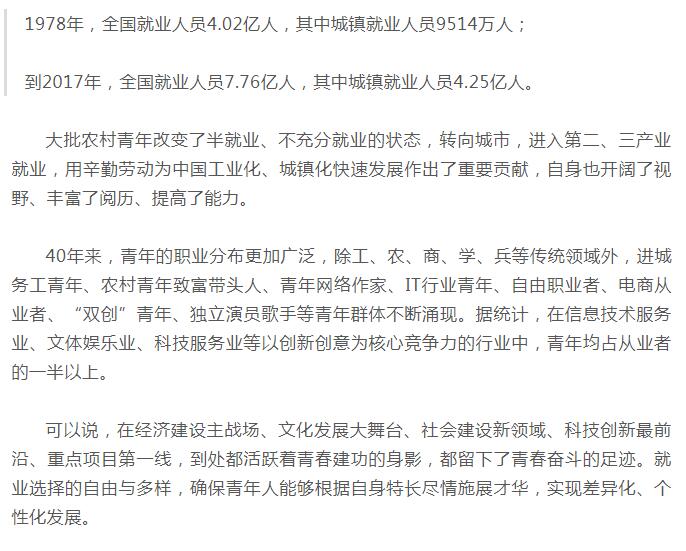 1978年，全国就业人员4.02亿人，其中城镇就业人员9514万人；

到2017年，全国就业人员7.76亿人，其中城镇就业人员4.25亿人。

大批农村青年改变了半就业、不充分就业的状态，转向城市，进入第二、三产业就业，用辛勤劳动为中国工业化、城镇化快速发展作出了重要贡献，自身也开阔了视野、丰富了阅历、提高了能力。

40年来，青年的职业分布更加广泛，除工、农、商、学、兵等传统领域外，进城务工青年、农村青年致富带头人、青年网络作家、IT行业青年、自由职业者、电商从业者、“双创”青年、独立演员歌手等青年群体不断涌现。据统计，在信息技术服务业、文体娱乐业、科技服务业等以创新创意为核心竞争力的行业中，青年均占从业者的一半以上。

可以说，在经济建设主战场、文化发展大舞台、社会建设新领域、科技创新最前沿、重点项目第一线，到处都活跃着青春建功的身影，都留下了青春奋斗的足迹。就业选择的自由与多样，确保青年人能够根据自身特长尽情施展才华，实现差异化、个性化发展。